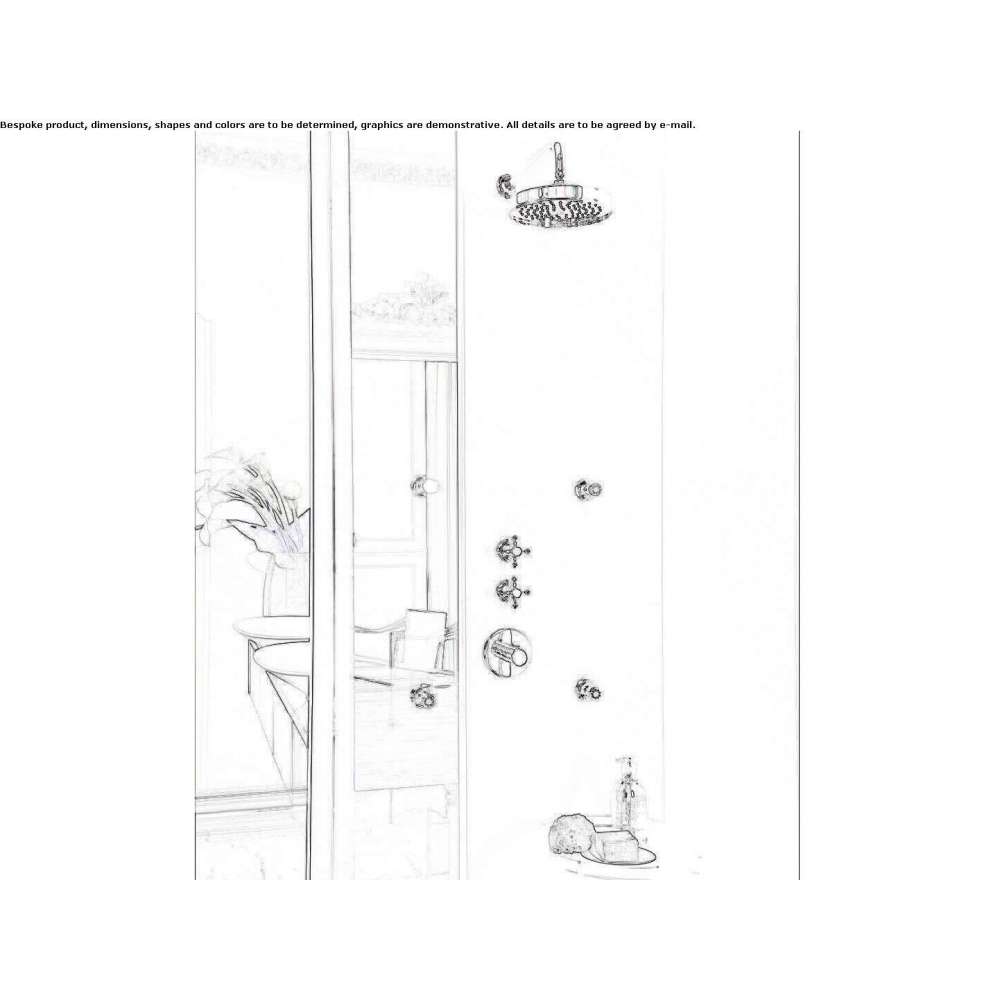 Bespoke product, dimensions, shapes and colors are to be determined, graphics are demonstrative. All details are to be agreed by e-mail.